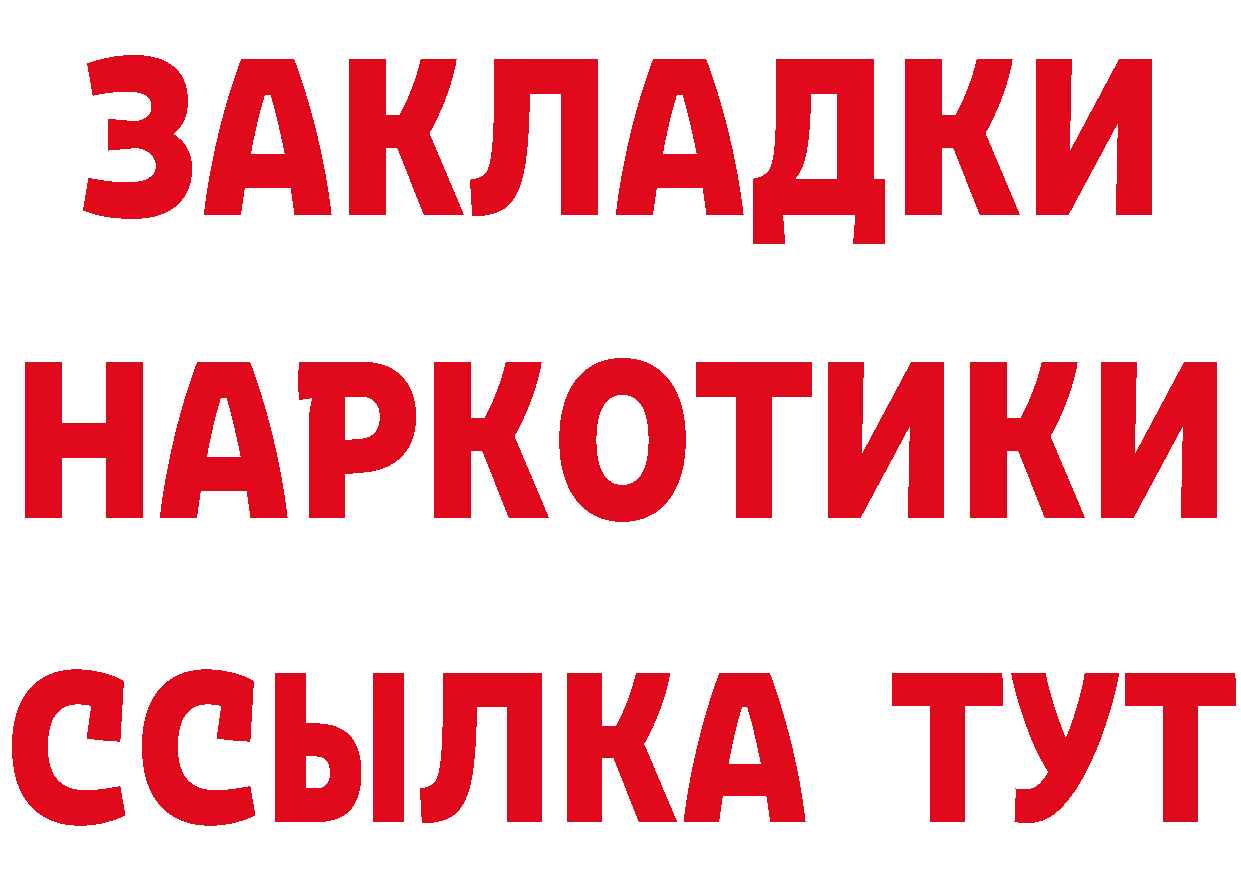 ЗАКЛАДКИ НАРКОТИКИ ССЫЛКА ТУТ